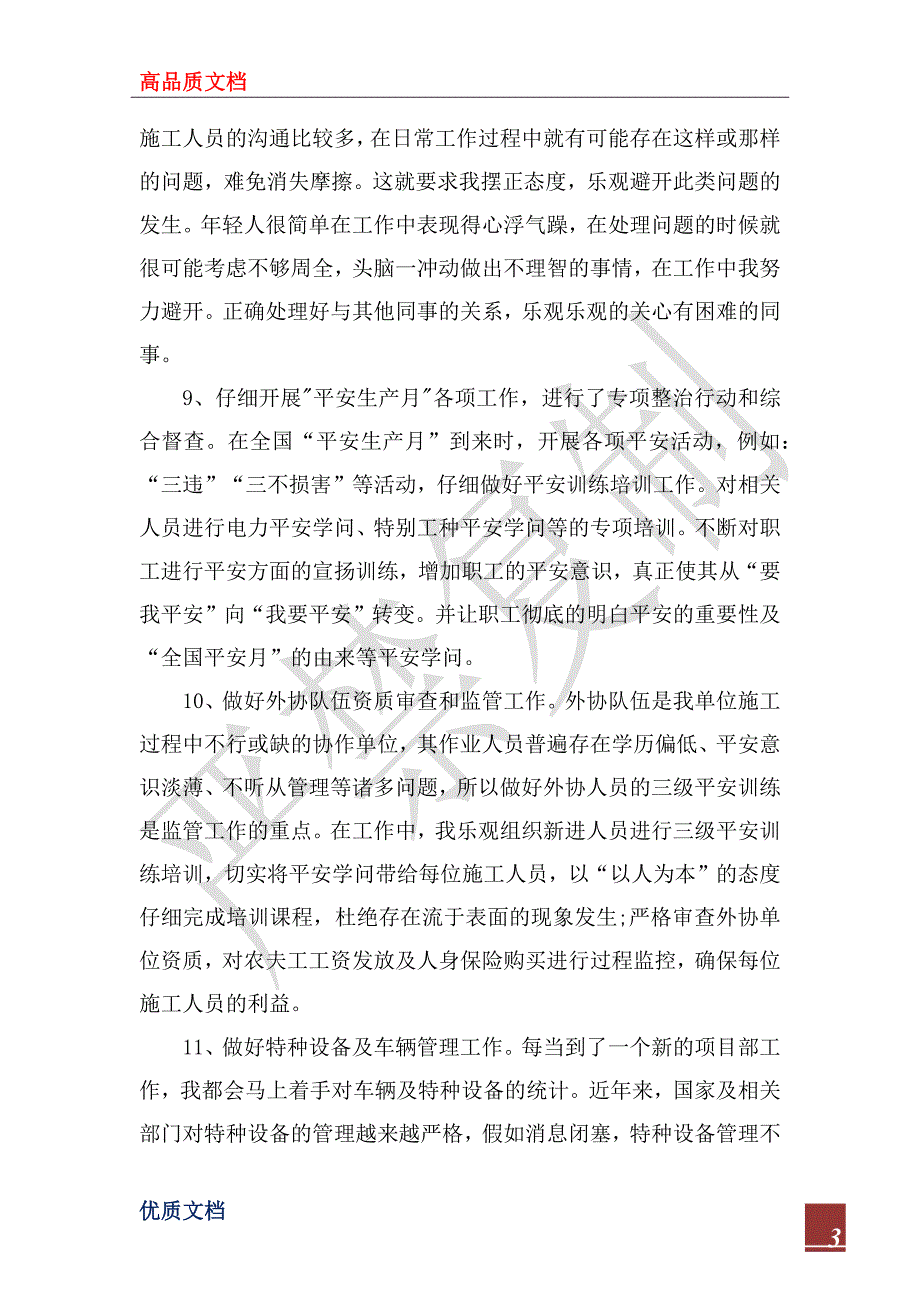 高品质文档

施工人员的沟通比较多，在日常工作过程中就有可能存在这样或那样的问题，难免消失摩擦。这就要求我摆正态度，乐观避开此类问题的发生。年轻人很简单在工作中表现得心浮气躁，在处理问题的时候就很可能考虑不够周全，头脑一冲动做出不理智的事情，在工作中我努力避开。正确处理好与其他同事的关系，乐观乐观的关心有困难的同事。

9、仔细开展"平安生产月"各项工作，进行了专项整治行动和综合督查。在全国“平安生产月”到来时，开展各项平安活动，例如：“三违”“三不损害”等活动，仔细做好平安训练培训工作。对相关人员进行电力平安学问、特别工种平安学问等的专项培训。不断对职工进行平安方面的宣扬训练，增加职工的平安意识，真正使其从“要我平安”向“我要平安”转变。并让职工彻底的明白平安的重要性及“全国平安月”的由来等平安学问。

10、做好外协队伍资质审查和监管工作。外协队伍是我单位施工过程中不行或缺的协作单位，其作业人员普遍存在学历偏低、平安意识淡薄、不听从管理等诸多问题，所以做好外协人员的三级平安训练是监管工作的重点。在工作中，我乐观组织新进人员进行三级平安训练培训，切实将平安学问带给每位施工人员，以“以人为本”的态度仔细完成培训课程，杜绝存在流于表面的现象发生;严格审查外协单位资质，对农夫工工资发放及人身保险购买进行过程监控，确保每位施工人员的利益。

11、做好特种设备及车辆管理工作。每当到了一个新的项目部工作，我都会马上着手对车辆及特种设备的统计。近年来，国家及相关部门对特种设备的管理越来越严格，假如消息闭塞，特种设备管理不

优质文档

3